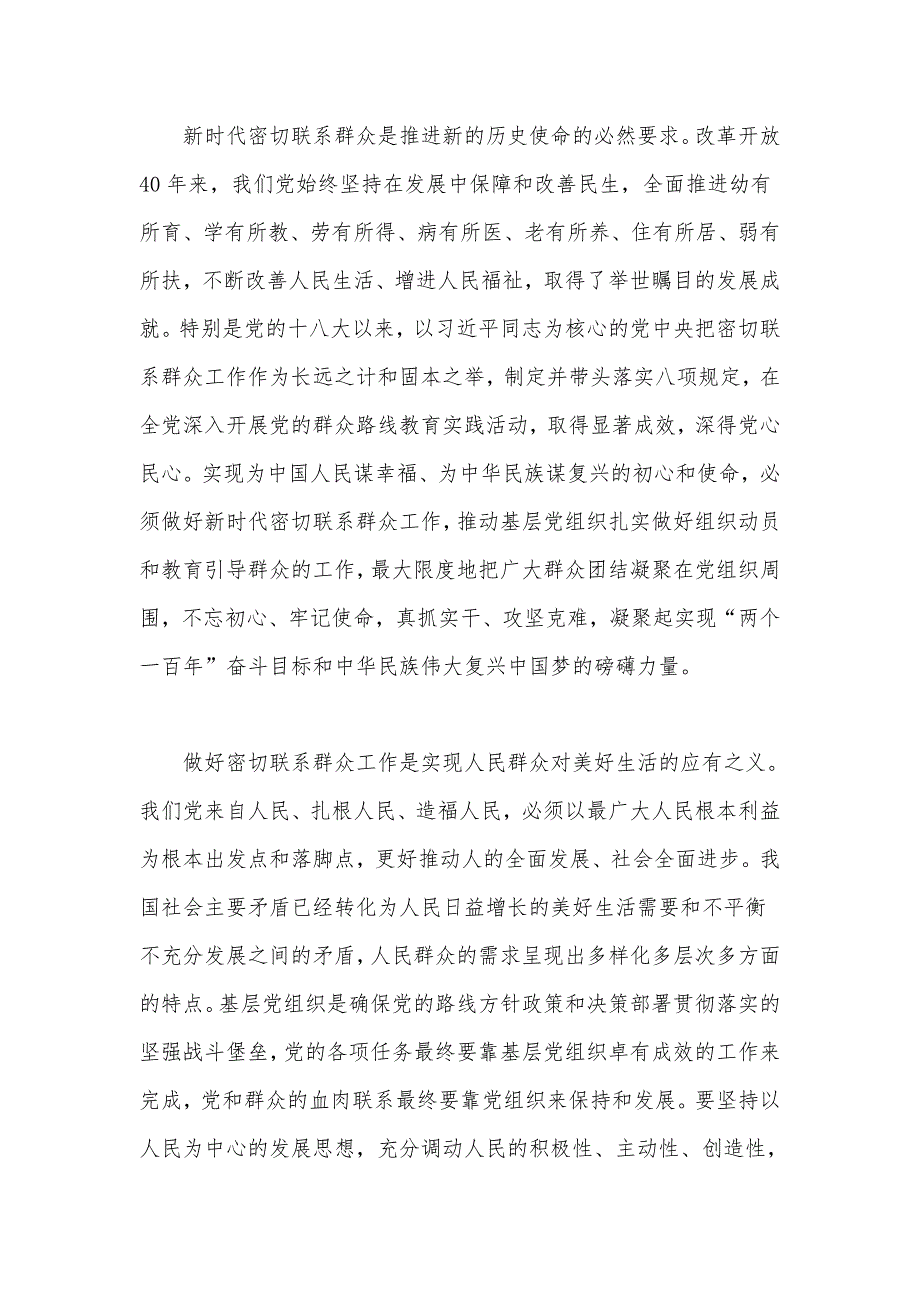 新时代密切联系群众是推进新的历史使命的必然要求。改革开放40年来，我们党始终坚持在发展中保障和改善民生，全面推进幼有所育、学有所教、劳有所得、病有所医、老有所养、住有所居、弱有所扶，不断改善人民生活、增进人民福祉，取得了举世瞩目的发展成就。特别是党的十八大以来，以习近平同志为核心的党中央把密切联系群众工作作为长远之计和固本之举，制定并带头落实八项规定，在全党深入开展党的群众路线教育实践活动，取得显著成效，深得党心民心。实现为中国人民谋幸福、为中华民族谋复兴的初心和使命，必须做好新时代密切联系群众工作，推动基层党组织扎实做好组织动员和教育引导群众的工作，最大限度地把广大群众团结凝聚在党组织周围，不忘初心、牢记使命，真抓实干、攻坚克难，凝聚起实现“两个一百年”奋斗目标和中华民族伟大复兴中国梦的磅礴力量。

做好密切联系群众工作是实现人民群众对美好生活的应有之义。我们党来自人民、扎根人民、造福人民，必须以最广大人民根本利益为根本出发点和落脚点，更好推动人的全面发展、社会全面进步。我国社会主要矛盾已经转化为人民日益增长的美好生活需要和不平衡不充分发展之间的矛盾，人民群众的需求呈现出多样化多层次多方面的特点。基层党组织是确保党的路线方针政策和决策部署贯彻落实的坚强战斗堡垒，党的各项任务最终要靠基层党组织卓有成效的工作来完成，党和群众的血肉联系最终要靠党组织来保持和发展。要坚持以人民为中心的发展思想，充分调动人民的积极性、主动性、创造性，